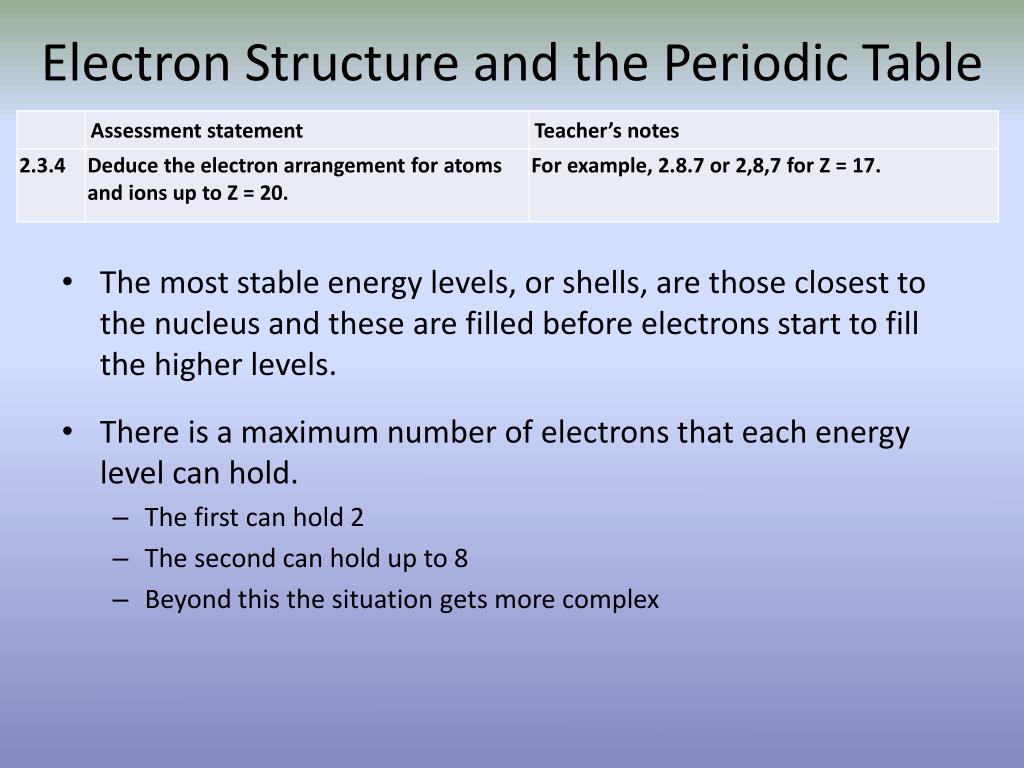 Electron Structure and the Periodic Table

| | Assessment statement | Teacher's notes |
|---|---|---|
| 2.3.4 | Deduce the electron arrangement for atoms and ions up to Z = 20. | For example, 2.8.7 or 2,8,7 for Z = 17. |

• The most stable energy levels, or shells, are those closest to the nucleus and these are filled before electrons start to fill the higher levels.

• There is a maximum number of electrons that each energy level can hold.
– The first can hold 2
– The second can hold up to 8
– Beyond this the situation gets more complex